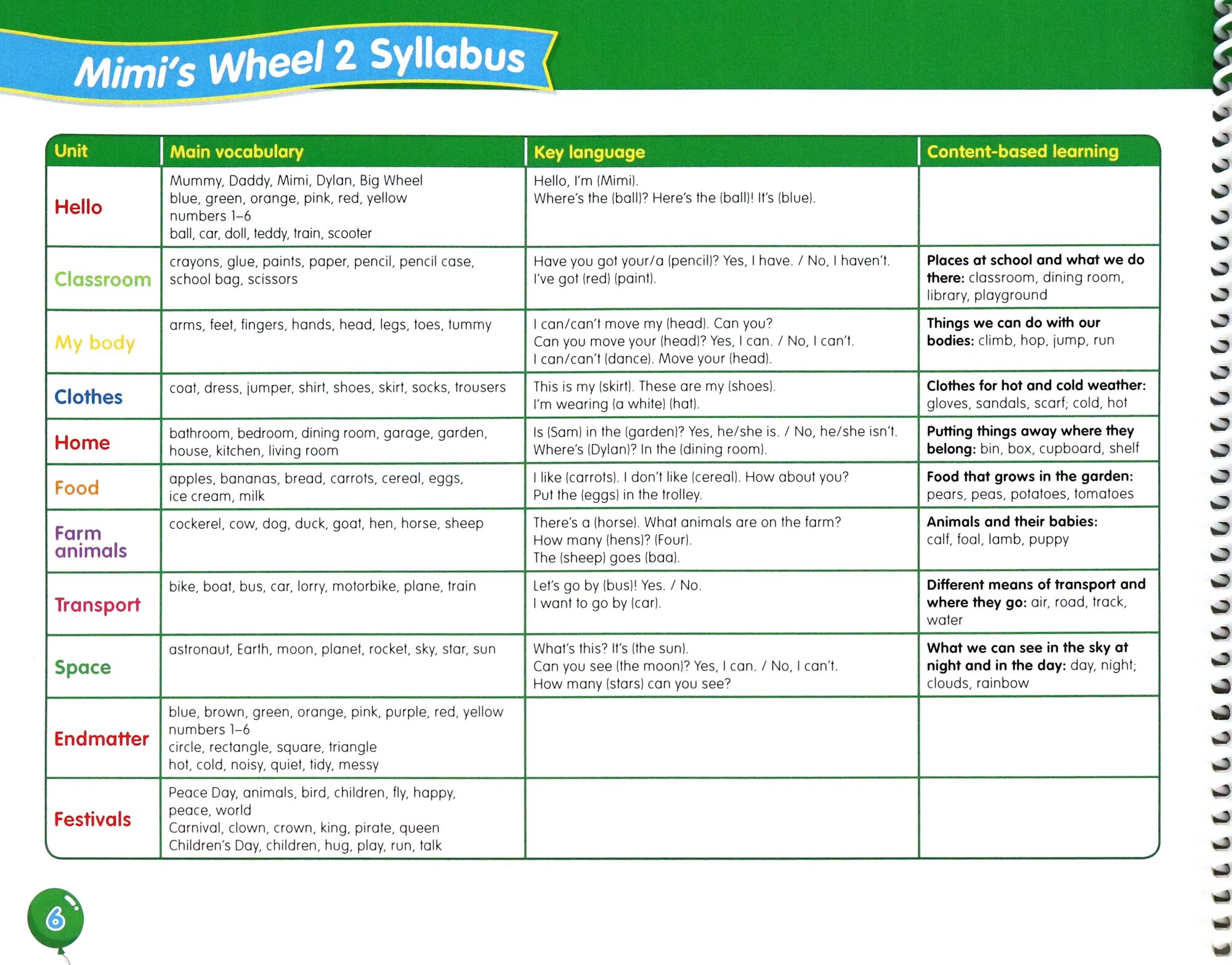 Mimi's Wheel 2 Syllabus

| Unit | Main vocabulary | Key language | Content-based learning |
|---|---|---|---|
| Hello | Mummy, Daddy, Mimi, Dylan, Big Wheel blue, green, orange, pink, red, yellow numbers 1–6 ball, car, doll, teddy, train, scooter | Hello, I'm (Mimi). Where's the (ball)? Here's the (ball)! It's (blue). | |
| Classroom | crayons, glue, paints, paper, pencil, pencil case, school bag, scissors | Have you got your/a (pencil)? Yes, I have. / No, I haven't. I've got (red) (paint). | Places at school and what we do there: classroom, dining room, library, playground |
| My body | arms, feet, fingers, hands, head, legs, toes, tummy | I can/can't move my (head). Can you? Can you move your (head)? Yes, I can. / No, I can't. I can/can't (dance). Move your (head). | Things we can do with our bodies: climb, hop, jump, run |
| Clothes | coat, dress, jumper, shirt, shoes, skirt, socks, trousers | This is my (skirt). These are my (shoes). I'm wearing (a white) (hat). | Clothes for hot and cold weather: gloves, sandals, scarf; cold, hot |
| Home | bathroom, bedroom, dining room, garage, garden, house, kitchen, living room | Is (Sam) in the (garden)? Yes, he/she is. / No, he/she isn't. Where's (Dylan)? In the (dining room). | Putting things away where they belong: bin, box, cupboard, shelf |
| Food | apples, bananas, bread, carrots, cereal, eggs, ice cream, milk | I like (carrots). I don't like (cereal). How about you? Put the (eggs) in the trolley. | Food that grows in the garden: pears, peas, potatoes, tomatoes |
| Farm animals | cockerel, cow, dog, duck, goat, hen, horse, sheep | There's a (horse). What animals are on the farm? How many (hens)? (Four). The (sheep) goes (baa). | Animals and their babies: calf, foal, lamb, puppy |
| Transport | bike, boat, bus, car, lorry, motorbike, plane, train | Let's go by (bus)! Yes. / No. I want to go by (car). | Different means of transport and where they go: air, road, track, water |
| Space | astronaut, Earth, moon, planet, rocket, sky, star, sun | What's this? It's (the sun). Can you see (the moon)? Yes, I can. / No, I can't. How many (stars) can you see? | What we can see in the sky at night and in the day: day, night; clouds, rainbow |
| Endmatter | blue, brown, green, orange, pink, purple, red, yellow numbers 1–6 circle, rectangle, square, triangle hot, cold, noisy, quiet, tidy, messy | | |
| Festivals | Peace Day, animals, bird, children, fly, happy, peace, world Carnival, clown, crown, king, pirate, queen Children's Day, children, hug, play, run, talk | | |

6